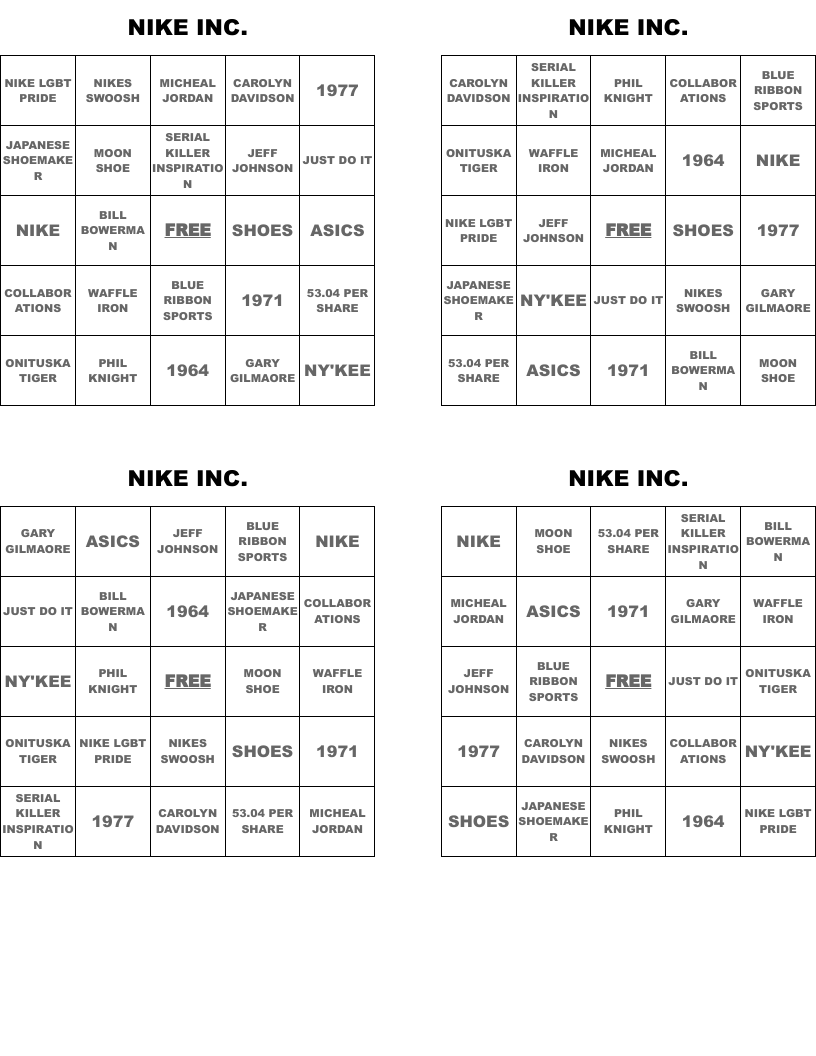 NIKE INC.

| NIKE LGBT PRIDE | NIKES SWOOSH | MICHEAL JORDAN | CAROLYN DAVIDSON | 1977 |
|---|---|---|---|---|
| JAPANESE SHOEMAKER | MOON SHOE | SERIAL KILLER INSPIRATION | JEFF JOHNSON | JUST DO IT |
| NIKE | BILL BOWERMAN | FREE | SHOES | ASICS |
| COLLABORATIONS | WAFFLE IRON | BLUE RIBBON SPORTS | 1971 | 53.04 PER SHARE |
| ONITUSKA TIGER | PHIL KNIGHT | 1964 | GARY GILMAORE | NY'KEE |

NIKE INC.

| CAROLYN DAVIDSON | SERIAL KILLER INSPIRATION | PHIL KNIGHT | COLLABORATIONS | BLUE RIBBON SPORTS |
|---|---|---|---|---|
| ONITUSKA TIGER | WAFFLE IRON | MICHEAL JORDAN | 1964 | NIKE |
| NIKE LGBT PRIDE | JEFF JOHNSON | FREE | SHOES | 1977 |
| JAPANESE SHOEMAKER | NY'KEE | JUST DO IT | NIKES SWOOSH | GARY GILMAORE |
| 53.04 PER SHARE | ASICS | 1971 | BILL BOWERMAN | MOON SHOE |

NIKE INC.

| GARY GILMAORE | ASICS | JEFF JOHNSON | BLUE RIBBON SPORTS | NIKE |
|---|---|---|---|---|
| JUST DO IT | BILL BOWERMAN | 1964 | JAPANESE SHOEMAKER | COLLABORATIONS |
| NY'KEE | PHIL KNIGHT | FREE | MOON SHOE | WAFFLE IRON |
| ONITUSKA TIGER | NIKE LGBT PRIDE | NIKES SWOOSH | SHOES | 1971 |
| SERIAL KILLER INSPIRATION | 1977 | CAROLYN DAVIDSON | 53.04 PER SHARE | MICHEAL JORDAN |

NIKE INC.

| NIKE | MOON SHOE | 53.04 PER SHARE | SERIAL KILLER INSPIRATION | BILL BOWERMAN |
|---|---|---|---|---|
| MICHEAL JORDAN | ASICS | 1971 | GARY GILMAORE | WAFFLE IRON |
| JEFF JOHNSON | BLUE RIBBON SPORTS | FREE | JUST DO IT | ONITUSKA TIGER |
| 1977 | CAROLYN DAVIDSON | NIKES SWOOSH | COLLABORATIONS | NY'KEE |
| SHOES | JAPANESE SHOEMAKER | PHIL KNIGHT | 1964 | NIKE LGBT PRIDE |